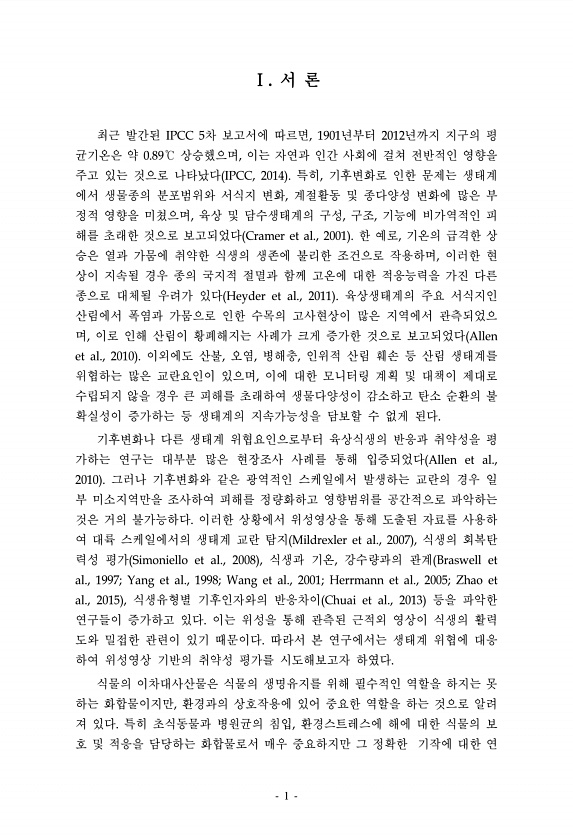 Ⅰ. 서 론

최근 발간된 IPCC 5차 보고서에 따르면, 1901년부터 2012년까지 지구의 평균기온은 약 0.89℃ 상승했으며, 이는 자연과 인간 사회에 걸쳐 전반적인 영향을 주고 있는 것으로 나타났다(IPCC, 2014). 특히, 기후변화로 인한 문제는 생태계에서 생물종의 분포범위와 서식지 변화, 계절활동 및 종다양성 변화에 많은 부정적 영향을 미쳤으며, 육상 및 담수생태계의 구성, 구조, 기능에 비가역적인 피해를 초래한 것으로 보고되었다(Cramer et al., 2001). 한 예로, 기온의 급격한 상승은 열과 가뭄에 취약한 식생의 생존에 불리한 조건으로 작용하며, 이러한 현상이 지속될 경우 종의 국지적 절멸과 함께 고온에 대한 적응능력을 가진 다른 종으로 대체될 우려가 있다(Heyder et al., 2011). 육상생태계의 주요 서식지인 산림에서 폭염과 가뭄으로 인한 수목의 고사현상이 많은 지역에서 관측되었으며, 이로 인해 산림이 황폐해지는 사례가 크게 증가한 것으로 보고되었다(Allen et al., 2010). 이외에도 산불, 오염, 병해충, 인위적 산림 훼손 등 산림 생태계를 위협하는 많은 교란요인이 있으며, 이에 대한 모니터링 계획 및 대책이 제대로 수립되지 않을 경우 큰 피해를 초래하여 생물다양성이 감소하고 탄소 순환의 불확실성이 증가하는 등 생태계의 지속가능성을 담보할 수 없게 된다.

기후변화나 다른 생태계 위협요인으로부터 육상식생의 반응과 취약성을 평가하는 연구는 대부분 많은 현장조사 사례를 통해 입증되었다(Allen et al., 2010). 그러나 기후변화와 같은 광역적인 스케일에서 발생하는 교란의 경우 일부 미소지역만을 조사하여 피해를 정량화하고 영향범위를 공간적으로 파악하는 것은 거의 불가능하다. 이러한 상황에서 위성영상을 통해 도출된 자료를 사용하여 대륙 스케일에서의 생태계 교란 탐지(Mildrexler et al., 2007), 식생의 회복탄력성 평가(Simoniello et al., 2008), 식생과 기온, 강수량과의 관계(Braswell et al., 1997; Yang et al., 1998; Wang et al., 2001; Herrmann et al., 2005; Zhao et al., 2015), 식생유형별 기후인자와의 반응차이(Chuai et al., 2013) 등을 파악한 연구들이 증가하고 있다. 이는 위성을 통해 관측된 근적외 영상이 식생의 활력도와 밀접한 관련이 있기 때문이다. 따라서 본 연구에서는 생태계 위협에 대응하여 위성영상 기반의 취약성 평가를 시도해보고자 하였다.

식물의 이차대사산물은 식물의 생명유지를 위해 필수적인 역할을 하지는 못하는 화합물이지만, 환경과의 상호작용에 있어 중요한 역할을 하는 것으로 알려져 있다. 특히 초식동물과 병원균의 침입, 환경스트레스에 해에 대한 식물의 보호 및 적응을 담당하는 화합물로서 매우 중요하지만 그 정확한 기작에 대한 연

- 1 -